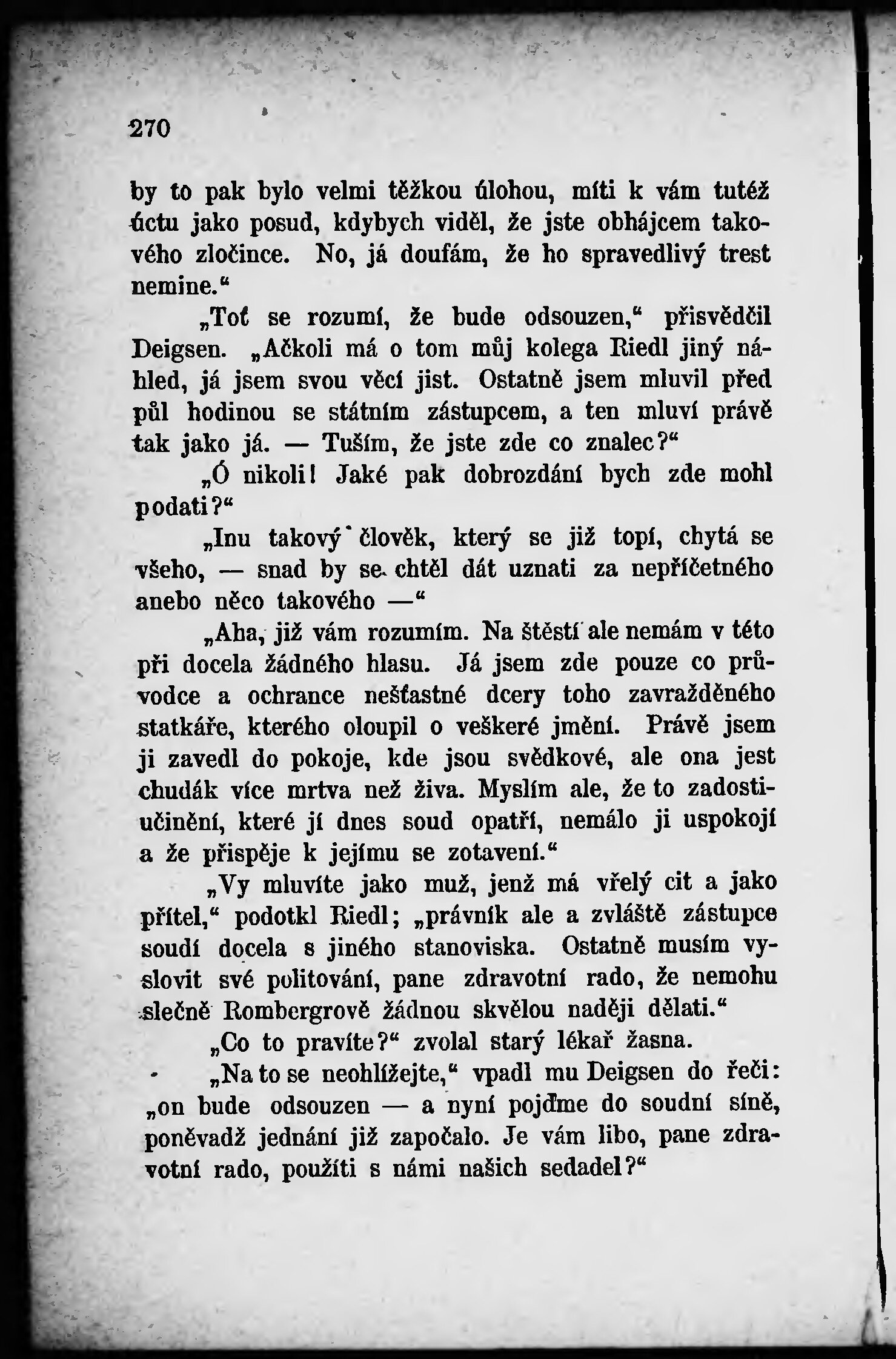 270

by to pak bylo velmi těžkou úlohou, míti k vám tutéž úctu jako posud, kdybych viděl, že jste obhájcem takového zločince. No, já doufám, že ho spravedlivý trest nemine.“

„Toť se rozumí, že bude odsouzen,“ přisvědčil Deigsen. „Ačkoli má o tom můj kolega Riedl jiný náhled, já jsem svou věcí jist. Ostatně jsem mluvil před půl hodinou se státním zástupcem, a ten mluví právě tak jako já. — Tuším, že jste zde co znalec?“

„Ó nikoli! Jaké pak dobrozdání bych zde mohl podati?“

„Inu takový člověk, který se již topí, chytá se všeho, — snad by se chtěl dát uznati za nepříčetného anebo něco takového —“

„Aha, již vám rozumím. Na štěstí ale nemám v této při docela žádného hlasu. Já jsem zde pouze co průvodce a ochrance nešťastné dcery toho zavražděného statkáře, kterého oloupil o veškeré jmění. Právě jsem ji zavedl do pokoje, kde jsou svědkové, ale ona jest chudák více mrtva než živa. Myslím ale, že to zadostiučinění, které jí dnes soud opatří, nemálo ji uspokojí a že přispěje k jejímu se zotavení.“

„Vy mluvíte jako muž, jenž má vřelý cit a jako přítel,“ podotkl Riedl; „právník ale a zvláště zástupce soudí docela s jiného stanoviska. Ostatně musím vyslovit své politování, pane zdravotní rado, že nemohu slečně Rombergrově žádnou skvělou naději dělati.“

„Co to pravíte?“ zvolal starý lékař žasna.

„Na to se neohlížejte,“ vpadl mu Deigsen do řeči: „on bude odsouzen — a nyní pojďme do soudní síně, poněvadž jednání již započalo. Je vám libo, pane zdravotní rado, použíti s námi našich sedadel?“